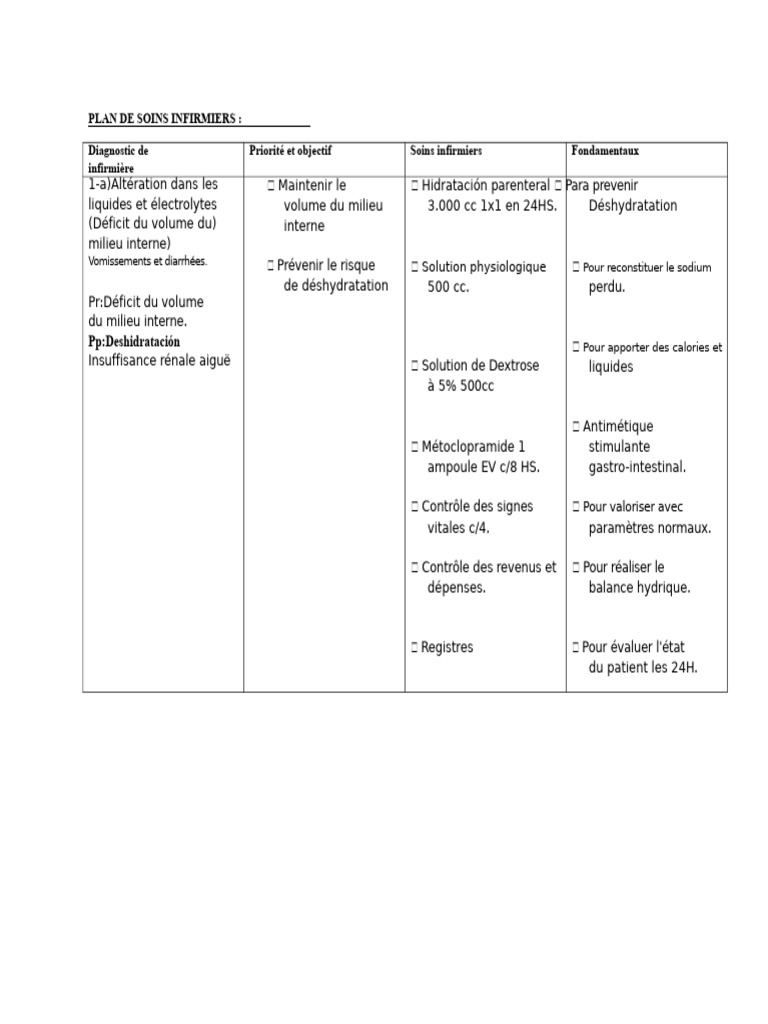 PLAN DE SOINS INFIRMIERS :

| Diagnostic de infirmière | Priorité et objectif | Soins infirmiers | Fondamentaux |
|---|---|---|---|
| 1-a)Altération dans les liquides et électrolytes (Déficit du volume du) milieu interne) Vomissements et diarrhées. Pr:Déficit du volume du milieu interne. Pp:Deshidratación Insuffisance rénale aiguë | Maintenir le volume du milieu interne Prévenir le risque de déshydratation | Hidratación parenteral 3.000 cc 1x1 en 24HS. Solution physiologique 500 cc. Solution de Dextrose à 5% 500cc Métoclopramide 1 ampoule EV c/8 HS. Contrôle des signes vitales c/4. Contrôle des revenus et dépenses. Registres | Para prevenir Déshydratation Pour reconstituer le sodium perdu. Pour apporter des calories et liquides Antimétique stimulante gastro-intestinal. Pour valoriser avec paramètres normaux. Pour réaliser le balance hydrique. Pour évaluer l'état du patient les 24H. |